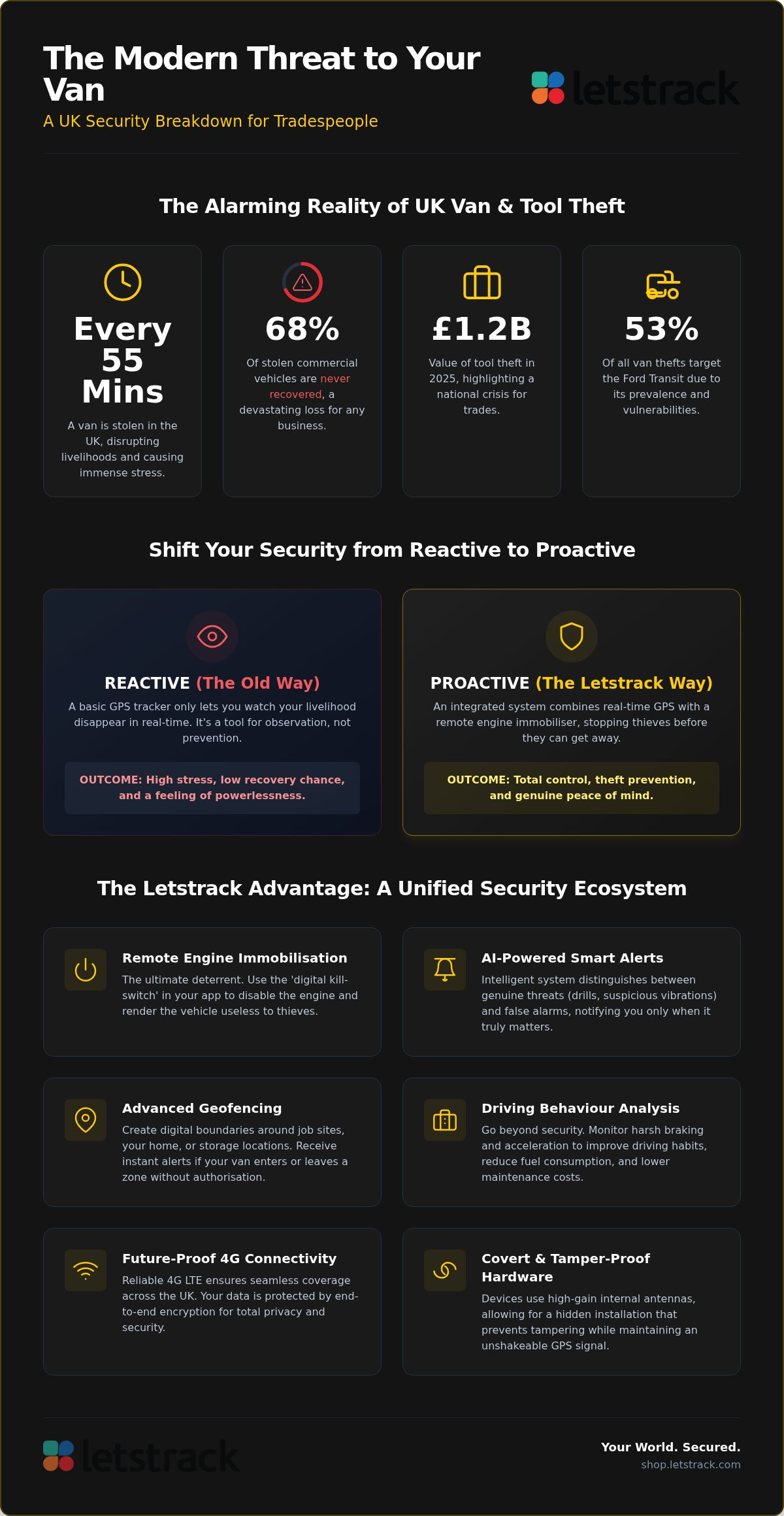 The Modern Threat to Your Van

A UK Security Breakdown for Tradespeople

letstrack

The Alarming Reality of UK Van & Tool Theft

Every 55 Mins

A van is stolen in the UK, disrupting livelihoods and causing immense stress.

68%

Of stolen commercial vehicles are never recovered, a devastating loss for any business.

£1.2B

Value of tool theft in 2025, highlighting a national crisis for trades.

53%

Of all van thefts target the Ford Transit due to its prevalence and vulnerabilities.

Shift Your Security from Reactive to Proactive

REACTIVE (The Old Way)

A basic GPS tracker only lets you watch your livelihood disappear in real-time. It's a tool for observation, not prevention.

OUTCOME: High stress, low recovery chance, and a feeling of powerlessness.

PROACTIVE (The Letstrack Way)

An integrated system combines real-time GPS with a remote engine immobiliser, stopping thieves before they can get away.

OUTCOME: Total control, theft prevention, and genuine peace of mind.

The Letstrack Advantage: A Unified Security Ecosystem

Remote Engine Immobilisation

The ultimate deterrent. Use the 'digital kill-switch' in your app to disable the engine and render the vehicle useless to thieves.

AI-Powered Smart Alerts

Intelligent system distinguishes between genuine threats (drills, suspicious vibrations) and false alarms, notifying you only when it truly matters.

Advanced Geofencing

Create digital boundaries around job sites, your home, or storage locations. Receive instant alerts if your van enters or leaves a zone without authorisation.

Driving Behaviour Analysis

Go beyond security. Monitor harsh braking and acceleration to improve driving habits, reduce fuel consumption, and lower maintenance costs.

Future-Proof 4G Connectivity

Reliable 4G LTE ensures seamless coverage across the UK. Your data is protected by end-to-end encryption for total privacy and security.

Covert & Tamper-Proof Hardware

Devices use high-gain internal antennas, allowing for a hidden installation that prevents tampering while maintaining an unshakeable GPS signal.

letstrack

Your World. Secured.
shop.letstrack.com